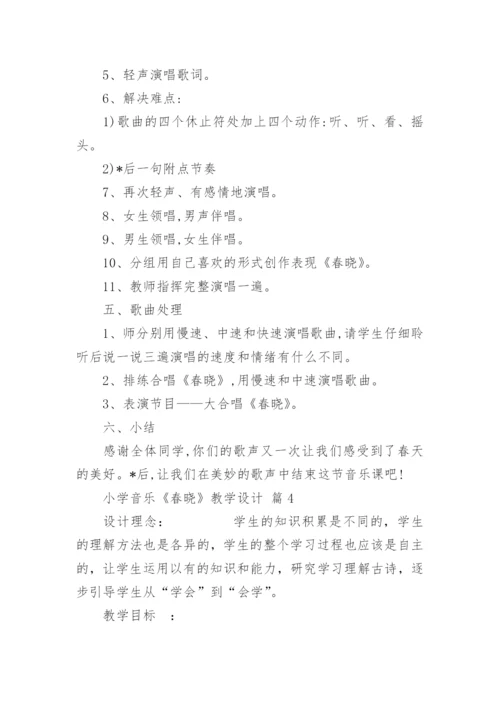 5、轻声演唱歌词。

6、解决难点:

1)歌曲的四个休止符处加上四个动作:听、听、看、摇头。

2)*后一句附点节奏

7、再次轻声、有感情地演唱。

8、女生领唱,男声伴唱。

9、男生领唱,女生伴唱。

10、分组用自己喜欢的形式创作表现《春晓》。

11、教师指挥完整演唱一遍。

五、歌曲处理

1、师分别用慢速、中速和快速演唱歌曲,请学生仔细聆听后说一说三遍演唱的速度和情绪有什么不同。

2、排练合唱《春晓》,用慢速和中速演唱歌曲。

3、表演节目——大合唱《春晓》。

六、小结

感谢全体同学,你们的歌声又一次让我们感受到了春天的美好。*后,让我们在美妙的歌声中结束这节音乐课吧!

小学音乐《春晓》教学设计 篇4

设计理念： 学生的知识积累是不同的，学生的理解方法也是各异的，学生的整个学习过程也应该是自主的，让学生运用以有的知识和能力，研究学习理解古诗，逐步引导学生从“学会”到“会学”。

教学目标 ：